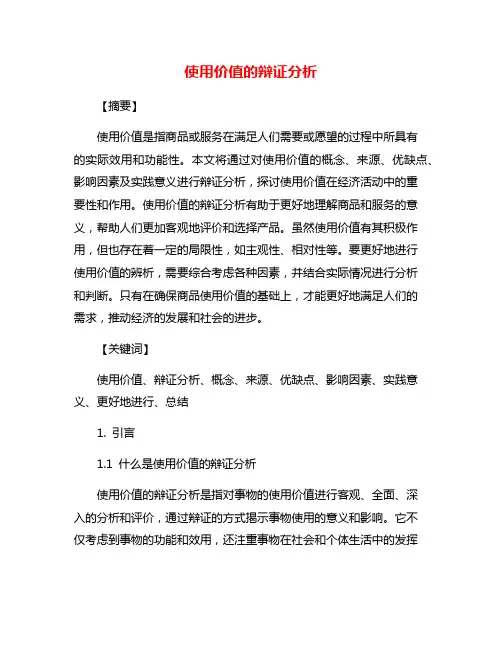 使用价值的辩证分析

【摘要】

使用价值是指商品或服务在满足人们需要或愿望的过程中所具有的实际效用和功能性。本文将通过对使用价值的概念、来源、优缺点、影响因素及实践意义进行辩证分析，探讨使用价值在经济活动中的重要性和作用。使用价值的辩证分析有助于更好地理解商品和服务的意义，帮助人们更加客观地评价和选择产品。虽然使用价值有其积极作用，但也存在着一定的局限性，如主观性、相对性等。要更好地进行使用价值的辨析，需要综合考虑各种因素，并结合实际情况进行分析和判断。只有在确保商品使用价值的基础上，才能更好地满足人们的需求，推动经济的发展和社会的进步。

【关键词】

使用价值、辩证分析、概念、来源、优缺点、影响因素、实践意义、更好地进行、总结

1. 引言

1.1 什么是使用价值的辩证分析

使用价值的辩证分析是指对事物的使用价值进行客观、全面、深入的分析和评价，通过辩证的方式揭示事物使用的意义和影响。它不仅考虑到事物的功能和效用，还注重事物在社会和个体生活中的发挥